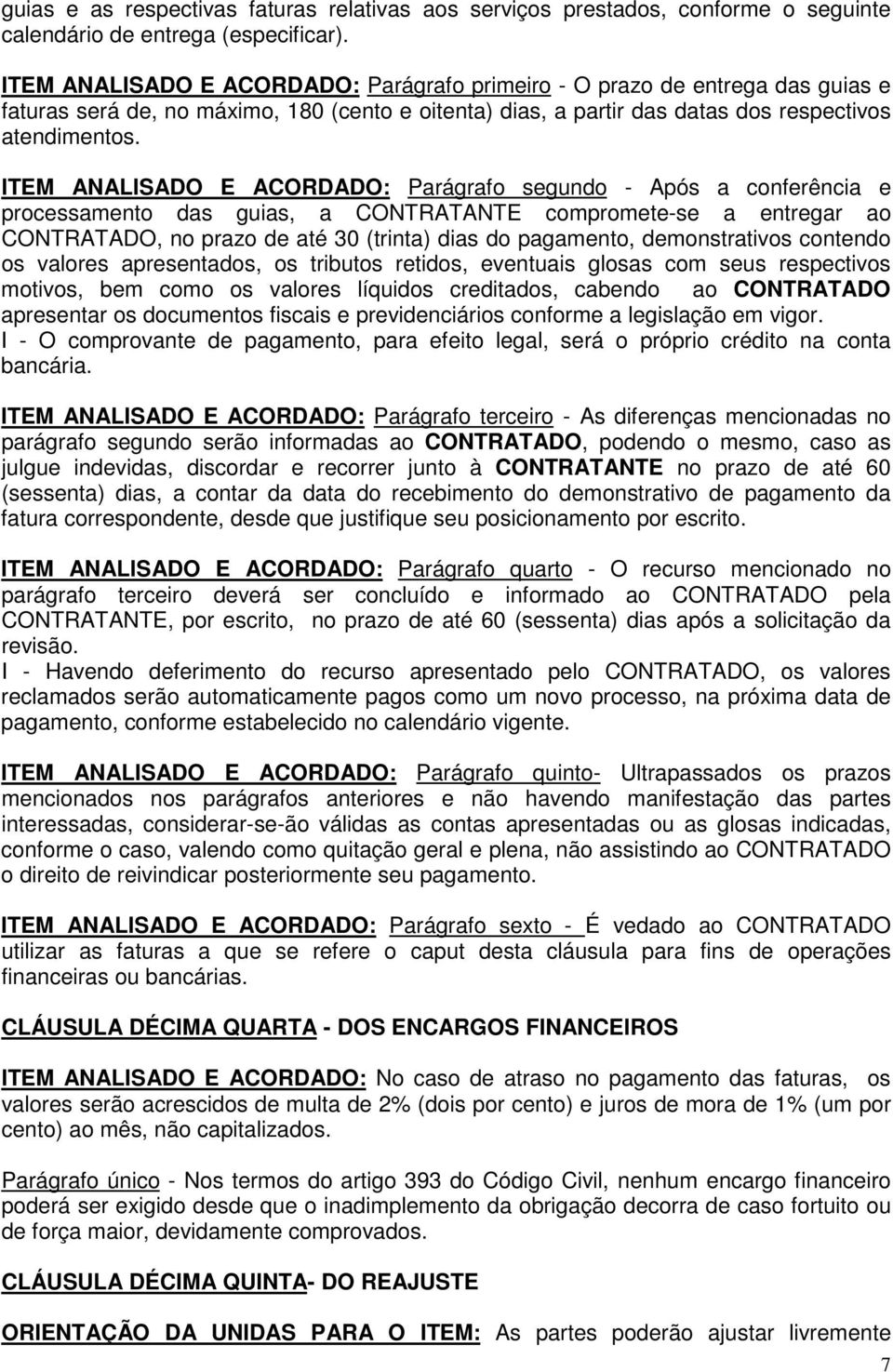 guias e as respectivas faturas relativas aos serviços prestados, conforme o seguinte calendário de entrega (especificar).

ITEM ANALISADO E ACORDADO: Parágrafo primeiro - O prazo de entrega das guias e faturas será de, no máximo, 180 (cento e oitenta) dias, a partir das datas dos respectivos atendimentos.

ITEM ANALISADO E ACORDADO: Parágrafo segundo - Após a conferência e processamento das guias, a CONTRATANTE compromete-se a entregar ao CONTRATADO, no prazo de até 30 (trinta) dias do pagamento, demonstrativos contendo os valores apresentados, os tributos retidos, eventuais glosas com seus respectivos motivos, bem como os valores líquidos creditados, cabendo ao CONTRATADO apresentar os documentos fiscais e previdenciários conforme a legislação em vigor.
I - O comprovante de pagamento, para efeito legal, será o próprio crédito na conta bancária.

ITEM ANALISADO E ACORDADO: Parágrafo terceiro - As diferenças mencionadas no parágrafo segundo serão informadas ao CONTRATADO, podendo o mesmo, caso as julgue indevidas, discordar e recorrer junto à CONTRATANTE no prazo de até 60 (sessenta) dias, a contar da data do recebimento do demonstrativo de pagamento da fatura correspondente, desde que justifique seu posicionamento por escrito.

ITEM ANALISADO E ACORDADO: Parágrafo quarto - O recurso mencionado no parágrafo terceiro deverá ser concluído e informado ao CONTRATADO pela CONTRATANTE, por escrito, no prazo de até 60 (sessenta) dias após a solicitação da revisão.
I - Havendo deferimento do recurso apresentado pelo CONTRATADO, os valores reclamados serão automaticamente pagos como um novo processo, na próxima data de pagamento, conforme estabelecido no calendário vigente.

ITEM ANALISADO E ACORDADO: Parágrafo quinto- Ultrapassados os prazos mencionados nos parágrafos anteriores e não havendo manifestação das partes interessadas, considerar-se-ão válidas as contas apresentadas ou as glosas indicadas, conforme o caso, valendo como quitação geral e plena, não assistindo ao CONTRATADO o direito de reivindicar posteriormente seu pagamento.

ITEM ANALISADO E ACORDADO: Parágrafo sexto - É vedado ao CONTRATADO utilizar as faturas a que se refere o caput desta cláusula para fins de operações financeiras ou bancárias.

CLÁUSULA DÉCIMA QUARTA - DOS ENCARGOS FINANCEIROS

ITEM ANALISADO E ACORDADO: No caso de atraso no pagamento das faturas, os valores serão acrescidos de multa de 2% (dois por cento) e juros de mora de 1% (um por cento) ao mês, não capitalizados.

Parágrafo único - Nos termos do artigo 393 do Código Civil, nenhum encargo financeiro poderá ser exigido desde que o inadimplemento da obrigação decorra de caso fortuito ou de força maior, devidamente comprovados.

CLÁUSULA DÉCIMA QUINTA- DO REAJUSTE

ORIENTAÇÃO DA UNIDAS PARA O ITEM: As partes poderão ajustar livremente

7